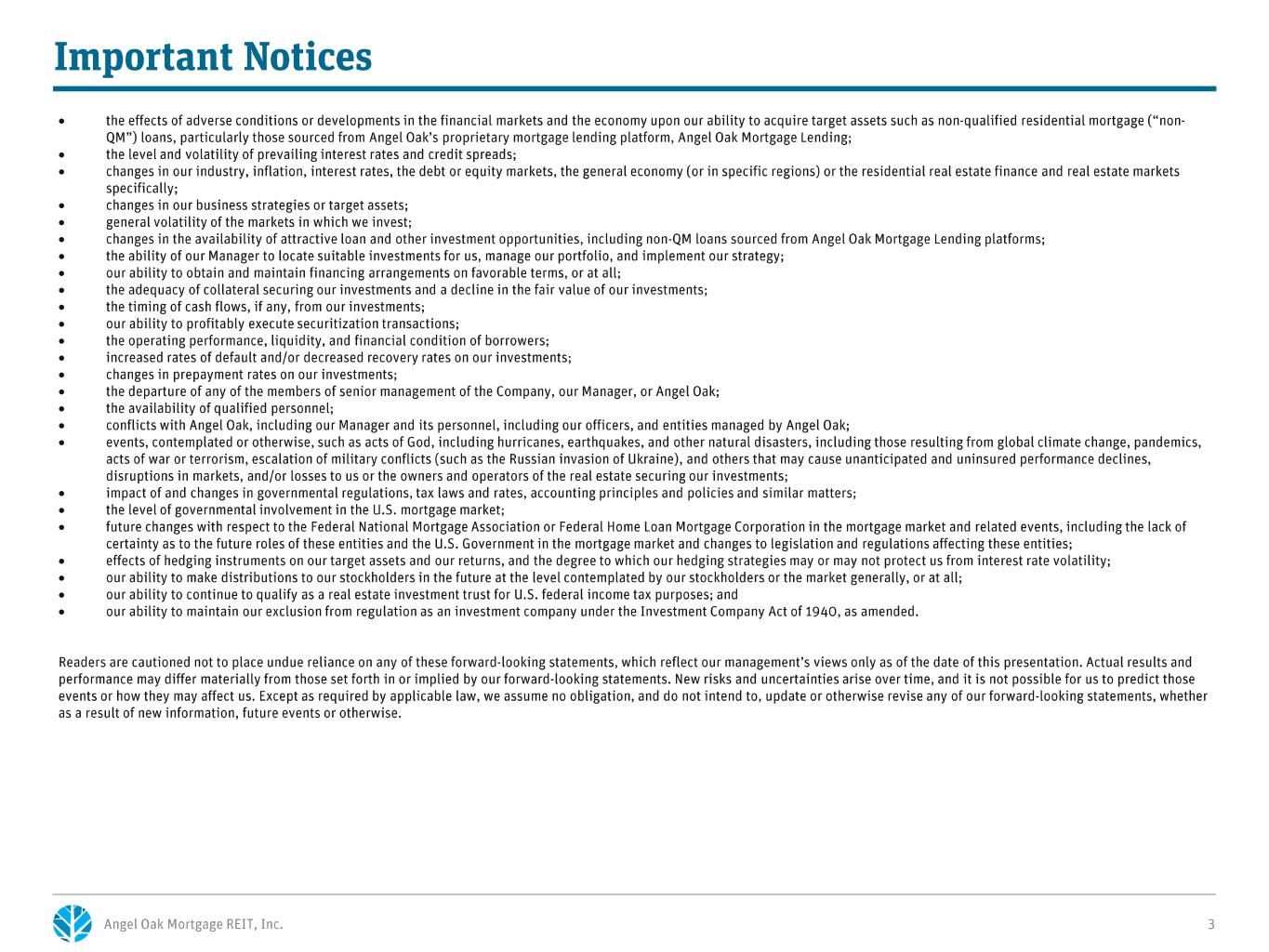 Important Notices

• the effects of adverse conditions or developments in the financial markets and the economy upon our ability to acquire target assets such as non-qualified residential mortgage ("non-QM") loans, particularly those sourced from Angel Oak's proprietary mortgage lending platform, Angel Oak Mortgage Lending;
• the level and volatility of prevailing interest rates and credit spreads;
• changes in our industry, inflation, interest rates, the debt or equity markets, the general economy (or in specific regions) or the residential real estate finance and real estate markets specifically;
• changes in our business strategies or target assets;
• general volatility of the markets in which we invest;
• changes in the availability of attractive loan and other investment opportunities, including non-QM loans sourced from Angel Oak Mortgage Lending platforms;
• the ability of our Manager to locate suitable investments for us, manage our portfolio, and implement our strategy;
• our ability to obtain and maintain financing arrangements on favorable terms, or at all;
• the adequacy of collateral securing our investments and a decline in the fair value of our investments;
• the timing of cash flows, if any, from our investments;
• our ability to profitably execute securitization transactions;
• the operating performance, liquidity, and financial condition of borrowers;
• increased rates of default and/or decreased recovery rates on our investments;
• changes in prepayment rates on our investments;
• the departure of any of the members of senior management of the Company, our Manager, or Angel Oak;
• the availability of qualified personnel;
• conflicts with Angel Oak, including our Manager and its personnel, including our officers, and entities managed by Angel Oak;
• events, contemplated or otherwise, such as acts of God, including hurricanes, earthquakes, and other natural disasters, including those resulting from global climate change, pandemics, acts of war or terrorism, escalation of military conflicts (such as the Russian invasion of Ukraine), and others that may cause unanticipated and uninsured performance declines, disruptions in markets, and/or losses to us or the owners and operators of the real estate securing our investments;
• impact of and changes in governmental regulations, tax laws and rates, accounting principles and policies and similar matters;
• the level of governmental involvement in the U.S. mortgage market;
• future changes with respect to the Federal National Mortgage Association or Federal Home Loan Mortgage Corporation in the mortgage market and related events, including the lack of certainty as to the future roles of these entities and the U.S. Government in the mortgage market and changes to legislation and regulations affecting these entities;
• effects of hedging instruments on our target assets and our returns, and the degree to which our hedging strategies may or may not protect us from interest rate volatility;
• our ability to make distributions to our stockholders in the future at the level contemplated by our stockholders or the market generally, or at all;
• our ability to continue to qualify as a real estate investment trust for U.S. federal income tax purposes; and
• our ability to maintain our exclusion from regulation as an investment company under the Investment Company Act of 1940, as amended.

Readers are cautioned not to place undue reliance on any of these forward-looking statements, which reflect our management's views only as of the date of this presentation. Actual results and performance may differ materially from those set forth in or implied by our forward-looking statements. New risks and uncertainties arise over time, and it is not possible for us to predict those events or how they may affect us. Except as required by applicable law, we assume no obligation, and do not intend to, update or otherwise revise any of our forward-looking statements, whether as a result of new information, future events or otherwise.

Angel Oak Mortgage REIT, Inc.

3